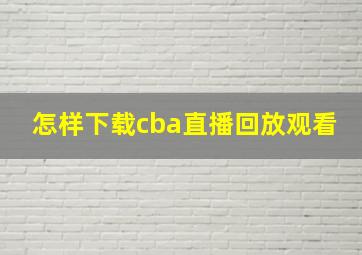 怎样下载cba直播回放观看